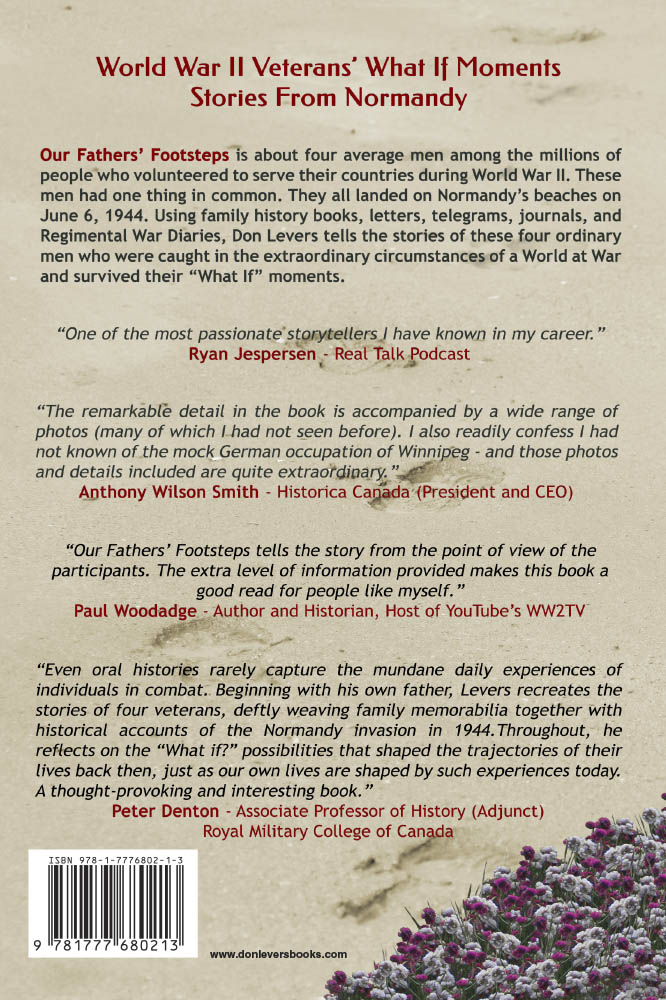 World War II Veterans' What If Moments
Stories From Normandy

Our Fathers' Footsteps is about four average men among the millions of people who volunteered to serve their countries during World War II. These men had one thing in common. They all landed on Normandy's beaches on June 6, 1944. Using family history books, letters, telegrams, journals, and Regimental War Diaries, Don Levers tells the stories of these four ordinary men who were caught in the extraordinary circumstances of a World at War and survived their "What If" moments.

"One of the most passionate storytellers I have known in my career."
Ryan Jespersen - Real Talk Podcast

"The remarkable detail in the book is accompanied by a wide range of photos (many of which I had not seen before). I also readily confess I had not known of the mock German occupation of Winnipeg - and those photos and details included are quite extraordinary."
Anthony Wilson Smith - Historica Canada (President and CEO)

"Our Fathers' Footsteps tells the story from the point of view of the participants. The extra level of information provided makes this book a good read for people like myself."
Paul Woodadge - Author and Historian, Host of YouTube's WW2TV

"Even oral histories rarely capture the mundane daily experiences of individuals in combat. Beginning with his own father, Levers recreates the stories of four veterans, deftly weaving family memorabilia together with historical accounts of the Normandy invasion in 1944.Throughout, he reflects on the "What if?" possibilities that shaped the trajectories of their lives back then, just as our own lives are shaped by such experiences today. A thought-provoking and interesting book."
Peter Denton - Associate Professor of History (Adjunct)
Royal Military College of Canada

ISBN 978-1-7776802-1-3
9 781777 680213

www.donleversbooks.com